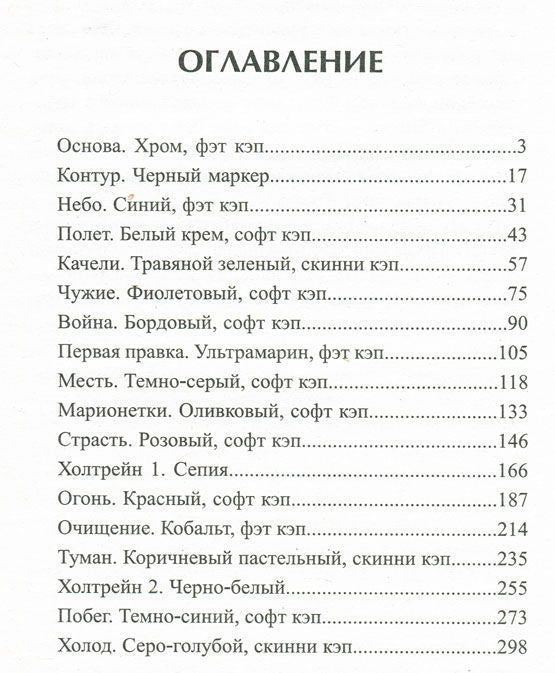 ОГЛАВЛЕНИЕ

Основа. Хром, фэт кэп 3
Контур. Черный маркер 17
Небо. Синий, фэт кэп 31
Полет. Белый крем, софт кэп 43
Качели. Травяной зеленый, скинни кэп 57
Чужие. Фиолетовый, софт кэп 75
Война. Бордовый, софт кэп 90
Первая правка. Ультрамарин, фэт кэп 105
Месть. Темно-серый, софт кэп 118
Марионетки. Оливковый, софт кэп 133
Страсть. Розовый, софт кэп 146
Холтрейн 1. Сепия 166
Огонь. Красный, софт кэп 187
Очищение. Кобальт, фэт кэп 214
Туман. Коричневый пастельный, скинни кэп 235
Холтрейн 2. Черно-белый 255
Побег. Темно-синий, софт кэп 273
Холод. Серо-голубой, скинни кэп 298